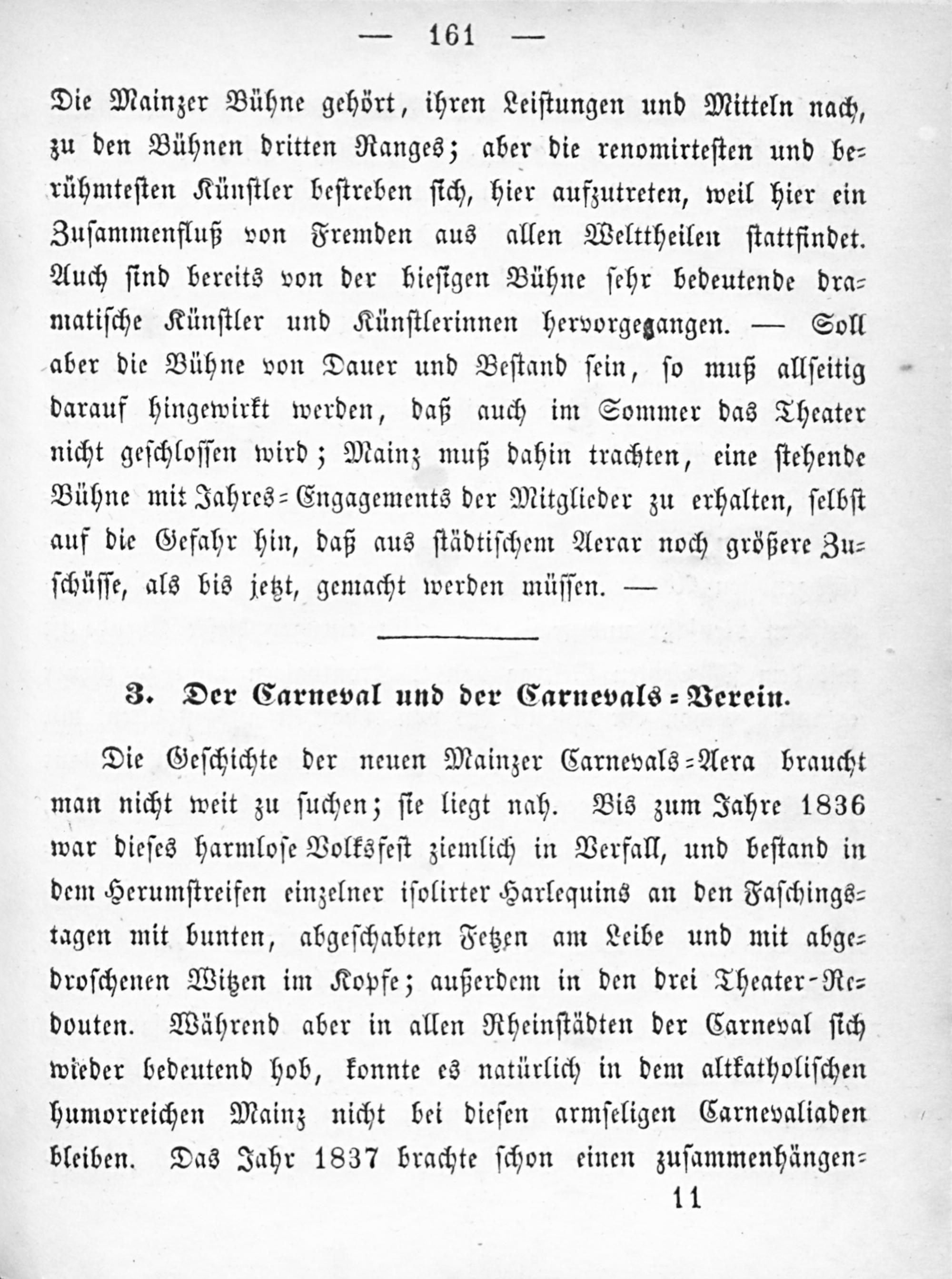 — 161 —

Die Mainzer Bühne gehört, ihren Leistungen und Mitteln nach, zu den Bühnen dritten Ranges; aber die renomirtesten und berühmtesten Künstler bestreben sich, hier aufzutreten, weil hier ein Zusammenfluß von Fremden aus allen Welttheilen stattfindet. Auch sind bereits von der hiesigen Bühne sehr bedeutende dramatische Künstler und Künstlerinnen hervorgegangen. — Soll aber die Bühne von Dauer und Bestand sein, so muß allseitig darauf hingewirkt werden, daß auch im Sommer das Theater nicht geschlossen wird; Mainz muß dahin trachten, eine stehende Bühne mit Jahres-Engagements der Mitglieder zu erhalten, selbst auf die Gefahr hin, daß aus städtischem Aerar noch größere Zuschüsse, als bis jetzt, gemacht werden müssen. —

3. Der Carneval und der Carnevals-Verein.

Die Geschichte der neuen Mainzer Carnevals-Aera braucht man nicht weit zu suchen; sie liegt nah. Bis zum Jahre 1836 war dieses harmlose Volksfest ziemlich in Verfall, und bestand in dem Herumstreifen einzelner isolirter Harlequins an den Faschingstagen mit bunten, abgeschabten Fetzen am Leibe und mit abgedroschenen Witzen im Kopfe; außerdem in den drei Theater-Redouten. Während aber in allen Rheinstädten der Carneval sich wieder bedeutend hob, konnte es natürlich in dem altkatholischen humorreichen Mainz nicht bei diesen armseligen Carnevaliaden bleiben. Das Jahr 1837 brachte schon einen zusammenhängen-

11